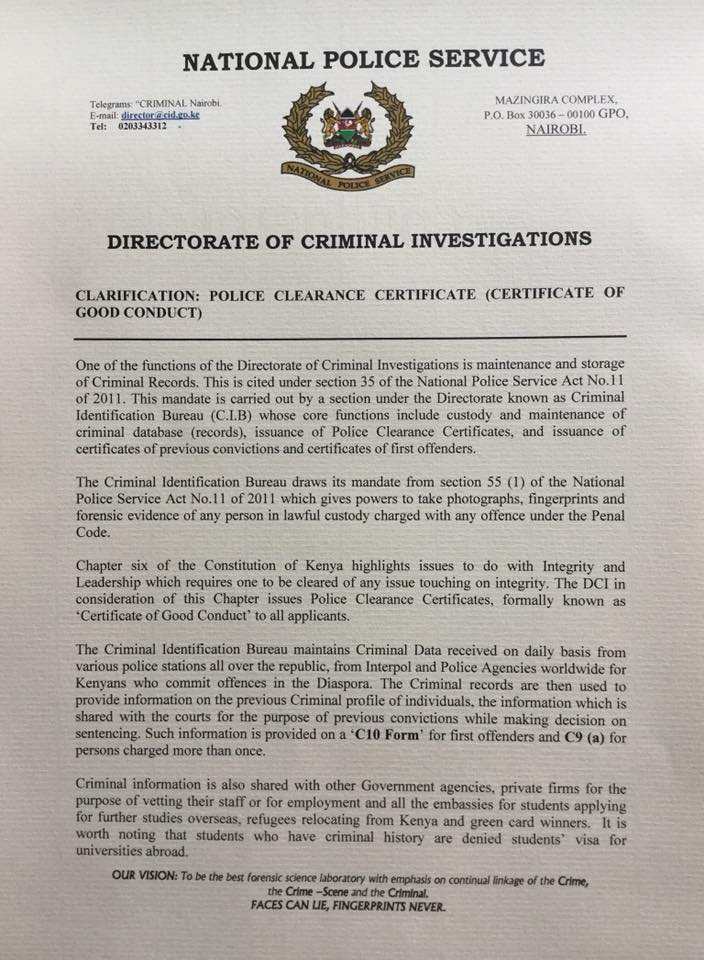 NATIONAL POLICE SERVICE

Telegrams: "CRIMINAL Nairobi.
E-mail: director@cid.go.ke
Tel: 0203343312

NATIONAL POLICE SERVICE

MAZINGIRA COMPLEX,
P.O. Box 30036 – 00100 GPO,
NAIROBI.

DIRECTORATE OF CRIMINAL INVESTIGATIONS

CLARIFICATION: POLICE CLEARANCE CERTIFICATE (CERTIFICATE OF GOOD CONDUCT)

One of the functions of the Directorate of Criminal Investigations is maintenance and storage of Criminal Records. This is cited under section 35 of the National Police Service Act No.11 of 2011. This mandate is carried out by a section under the Directorate known as Criminal Identification Bureau (C.I.B) whose core functions include custody and maintenance of criminal database (records), issuance of Police Clearance Certificates, and issuance of certificates of previous convictions and certificates of first offenders.

The Criminal Identification Bureau draws its mandate from section 55 (1) of the National Police Service Act No.11 of 2011 which gives powers to take photographs, fingerprints and forensic evidence of any person in lawful custody charged with any offence under the Penal Code.

Chapter six of the Constitution of Kenya highlights issues to do with Integrity and Leadership which requires one to be cleared of any issue touching on integrity. The DCI in consideration of this Chapter issues Police Clearance Certificates, formally known as 'Certificate of Good Conduct' to all applicants.

The Criminal Identification Bureau maintains Criminal Data received on daily basis from various police stations all over the republic, from Interpol and Police Agencies worldwide for Kenyans who commit offences in the Diaspora. The Criminal records are then used to provide information on the previous Criminal profile of individuals, the information which is shared with the courts for the purpose of previous convictions while making decision on sentencing. Such information is provided on a 'C10 Form' for first offenders and C9 (a) for persons charged more than once.

Criminal information is also shared with other Government agencies, private firms for the purpose of vetting their staff or for employment and all the embassies for students applying for further studies overseas, refugees relocating from Kenya and green card winners. It is worth noting that students who have criminal history are denied students' visa for universities abroad.

OUR VISION: To be the best forensic science laboratory with emphasis on continual linkage of the Crime, the Crime –Scene and the Criminal.
FACES CAN LIE, FINGERPRINTS NEVER.